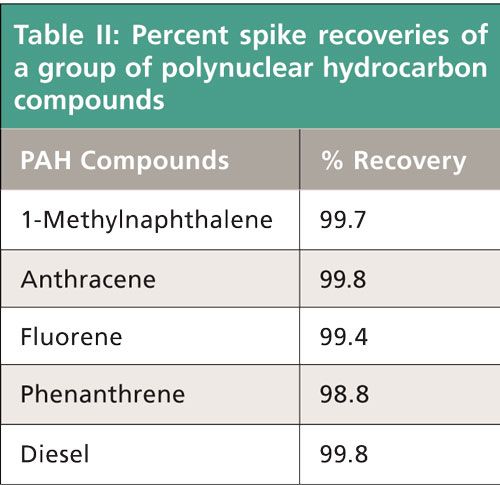 Table II: Percent spike recoveries of a group of polynuclear hydrocarbon compounds

| PAH Compounds | % Recovery |
|---|---|
| 1-Methylnaphthalene | 99.7 |
| Anthracene | 99.8 |
| Fluorene | 99.4 |
| Phenanthrene | 98.8 |
| Diesel | 99.8 |